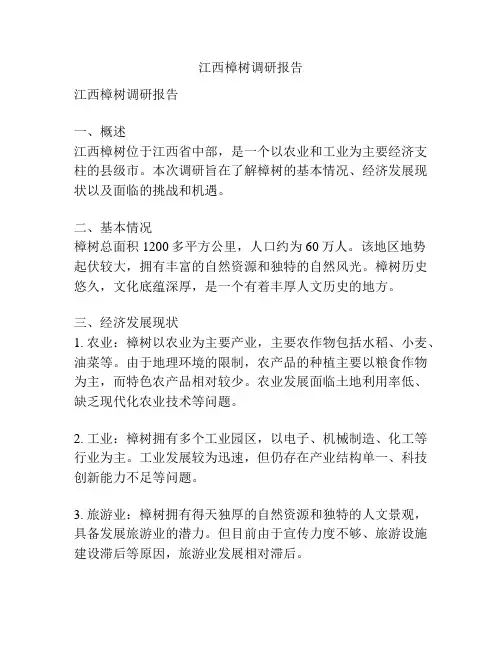 江西樟树调研报告

江西樟树调研报告

一、概述
江西樟树位于江西省中部，是一个以农业和工业为主要经济支柱的县级市。本次调研旨在了解樟树的基本情况、经济发展现状以及面临的挑战和机遇。

二、基本情况
樟树总面积 1200 多平方公里，人口约为 60 万人。该地区地势起伏较大，拥有丰富的自然资源和独特的自然风光。樟树历史悠久，文化底蕴深厚，是一个有着丰厚人文历史的地方。

三、经济发展现状
1. 农业：樟树以农业为主要产业，主要农作物包括水稻、小麦、油菜等。由于地理环境的限制，农产品的种植主要以粮食作物为主，而特色农产品相对较少。农业发展面临土地利用率低、缺乏现代化农业技术等问题。

2. 工业：樟树拥有多个工业园区，以电子、机械制造、化工等行业为主。工业发展较为迅速，但仍存在产业结构单一、科技创新能力不足等问题。

3. 旅游业：樟树拥有得天独厚的自然资源和独特的人文景观，具备发展旅游业的潜力。但目前由于宣传力度不够、旅游设施建设滞后等原因，旅游业发展相对滞后。